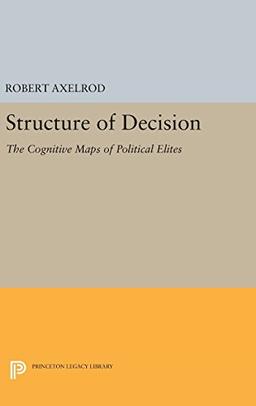 ROBERT AXELROD

Structure of Decision

The Cognitive Maps of Political Elites

PRINCETON LEGACY LIBRARY